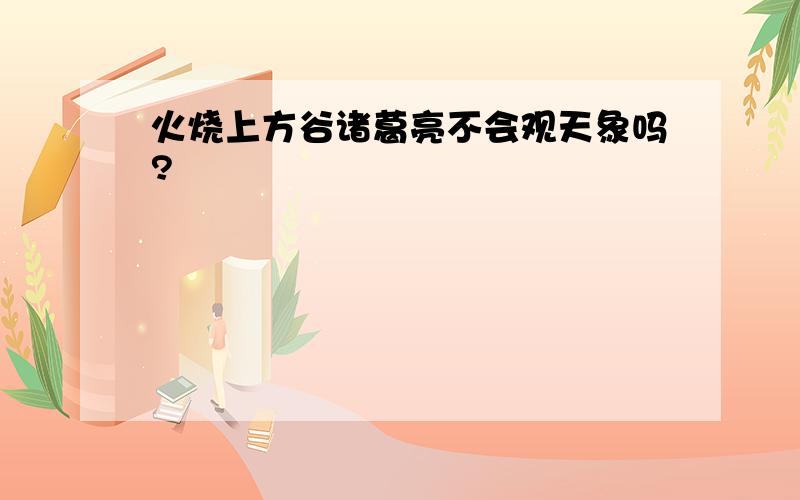 火烧上方谷诸葛亮不会观天象吗?